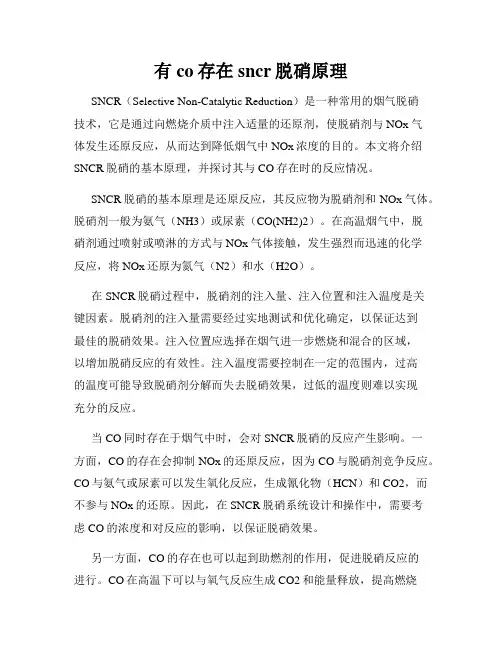 有 co 存在 sncr 脱硝原理

SNCR（Selective Non-Catalytic Reduction）是一种常用的烟气脱硝技术，它是通过向燃烧介质中注入适量的还原剂，使脱硝剂与 NOx 气体发生还原反应，从而达到降低烟气中 NOx 浓度的目的。本文将介绍 SNCR 脱硝的基本原理，并探讨其与 CO 存在时的反应情况。

SNCR 脱硝的基本原理是还原反应，其反应物为脱硝剂和 NOx 气体。脱硝剂一般为氨气（NH3）或尿素（CO(NH2)2）。在高温烟气中，脱硝剂通过喷射或喷淋的方式与 NOx 气体接触，发生强烈而迅速的化学反应，将 NOx 还原为氮气（N2）和水（H2O）。

在 SNCR 脱硝过程中，脱硝剂的注入量、注入位置和注入温度是关键因素。脱硝剂的注入量需要经过实地测试和优化确定，以保证达到最佳的脱硝效果。注入位置应选择在烟气进一步燃烧和混合的区域，以增加脱硝反应的有效性。注入温度需要控制在一定的范围内，过高的温度可能导致脱硝剂分解而失去脱硝效果，过低的温度则难以实现充分的反应。

当 CO 同时存在于烟气中时，会对 SNCR 脱硝的反应产生影响。一方面，CO 的存在会抑制 NOx 的还原反应，因为 CO 与脱硝剂竞争反应。CO 与氨气或尿素可以发生氧化反应，生成氰化物（HCN）和 CO2，而不参与 NOx 的还原。因此，在 SNCR 脱硝系统设计和操作中，需要考虑 CO 的浓度和对反应的影响，以保证脱硝效果。

另一方面，CO 的存在也可以起到助燃剂的作用，促进脱硝反应的进行。CO 在高温下可以与氧气反应生成 CO2 和能量释放，提高燃烧